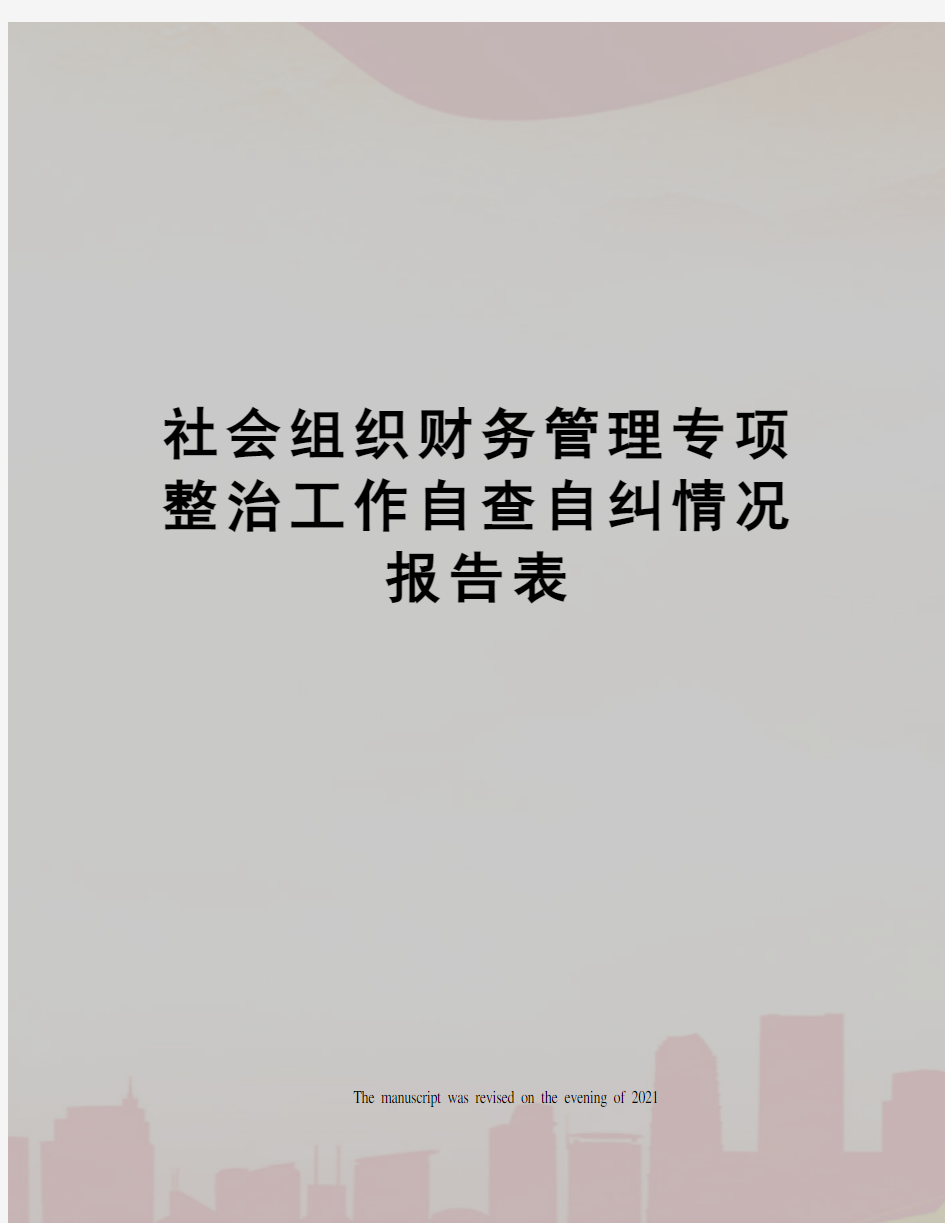 社会组织财务管理专项整治工作自查自纠情况报告表

The manuscript was revised on the evening of 2021